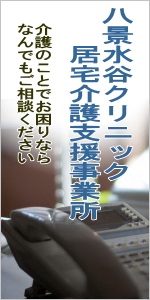 八景水谷クリニック
居宅介護支援事業所

介護のことでお困りなら
なんでもご相談ください